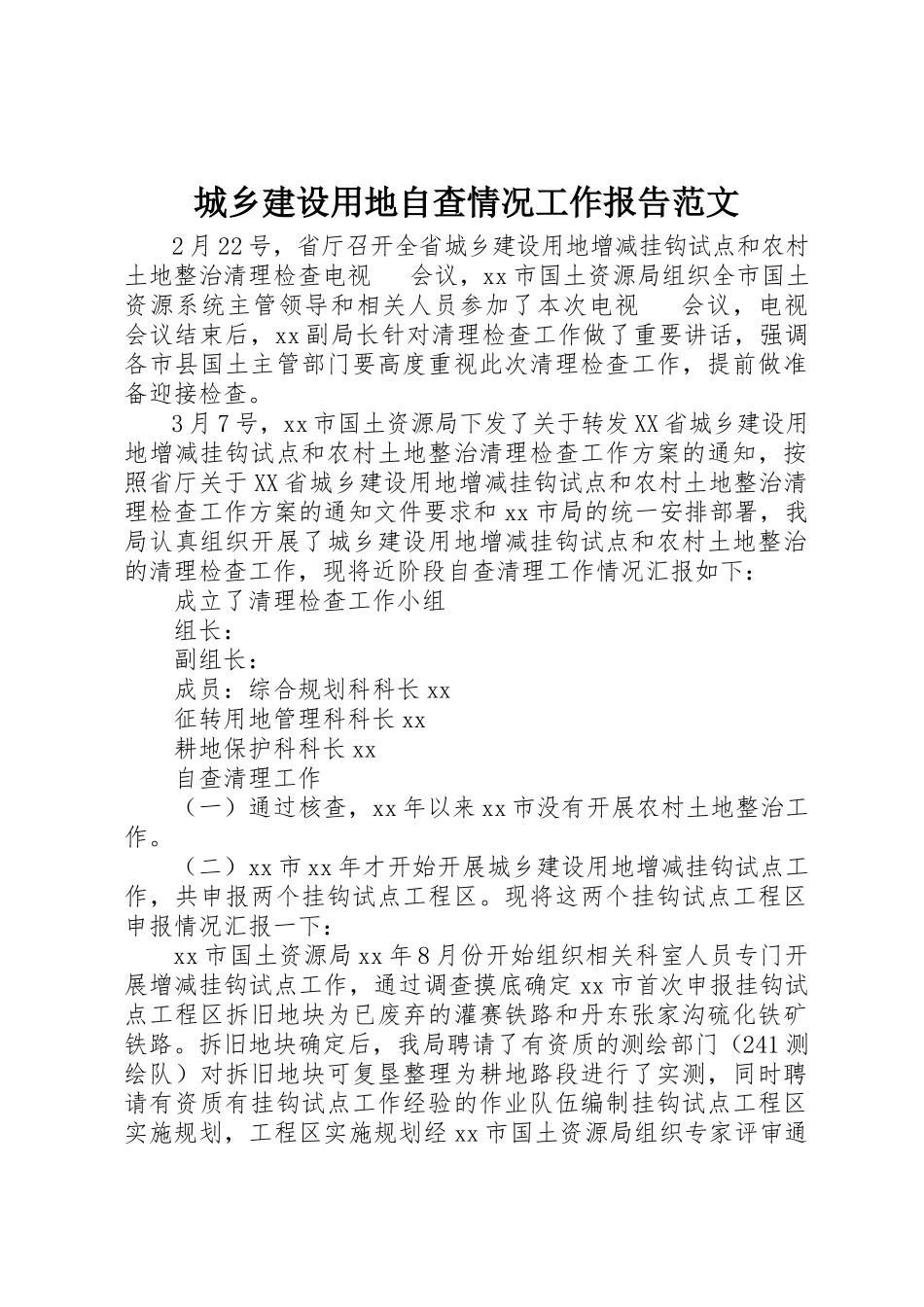 城乡建设用地自查情况工作报告范文

2月22号，省厅召开全省城乡建设用地增减挂钩试点和农村土地整治清理检查电视 会议，xx市国土资源局组织全市国土资源系统主管领导和相关人员参加了本次电视 会议，电视会议结束后，xx副局长针对清理检查工作做了重要讲话，强调各市县国土主管部门要高度重视此次清理检查工作，提前做准备迎接检查。

3月7号，xx市国土资源局下发了关于转发XX省城乡建设用地增减挂钩试点和农村土地整治清理检查工作方案的通知，按照省厅关于XX省城乡建设用地增减挂钩试点和农村土地整治清理检查工作方案的通知文件要求和xx市局的统一安排部署，我局认真组织开展了城乡建设用地增减挂钩试点和农村土地整治的清理检查工作，现将近阶段自查清理工作情况汇报如下：

成立了清理检查工作小组

组长：

副组长：

成员：综合规划科科长xx

征转用地管理科科长xx

耕地保护科科长xx

自查清理工作

（一）通过核查，xx年以来xx市没有开展农村土地整治工作。

（二）xx市xx年才开始开展城乡建设用地增减挂钩试点工作，共申报两个挂钩试点工程区。现将这两个挂钩试点工程区申报情况汇报一下：

xx市国土资源局xx年8月份开始组织相关科室人员专门开展增减挂钩试点工作，通过调查摸底确定xx市首次申报挂钩试点工程区拆旧地块为已废弃的灌赛铁路和丹东张家沟硫化铁矿铁路。拆旧地块确定后，我局聘请了有资质的测绘部门（241测绘队）对拆旧地块可复垦整理为耕地路段进行了实测，同时聘请有资质有挂钩试点工作经验的作业队伍编制挂钩试点工程区实施规划，工程区实施规划经xx市国土资源局组织专家评审通